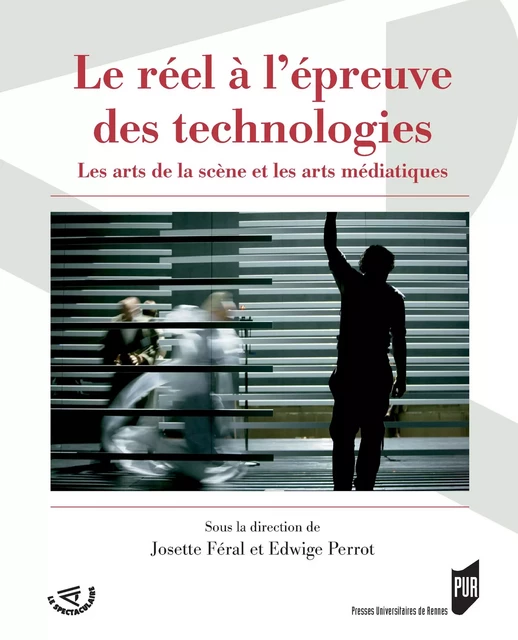 Le réel à l'épreuve des technologies

Les arts de la scène et les arts médiatiques

Sous la direction de
Josette Féral et Edwige Perrot

LE SPECTACULAIRE

PUR
Presses Universitaires de Rennes